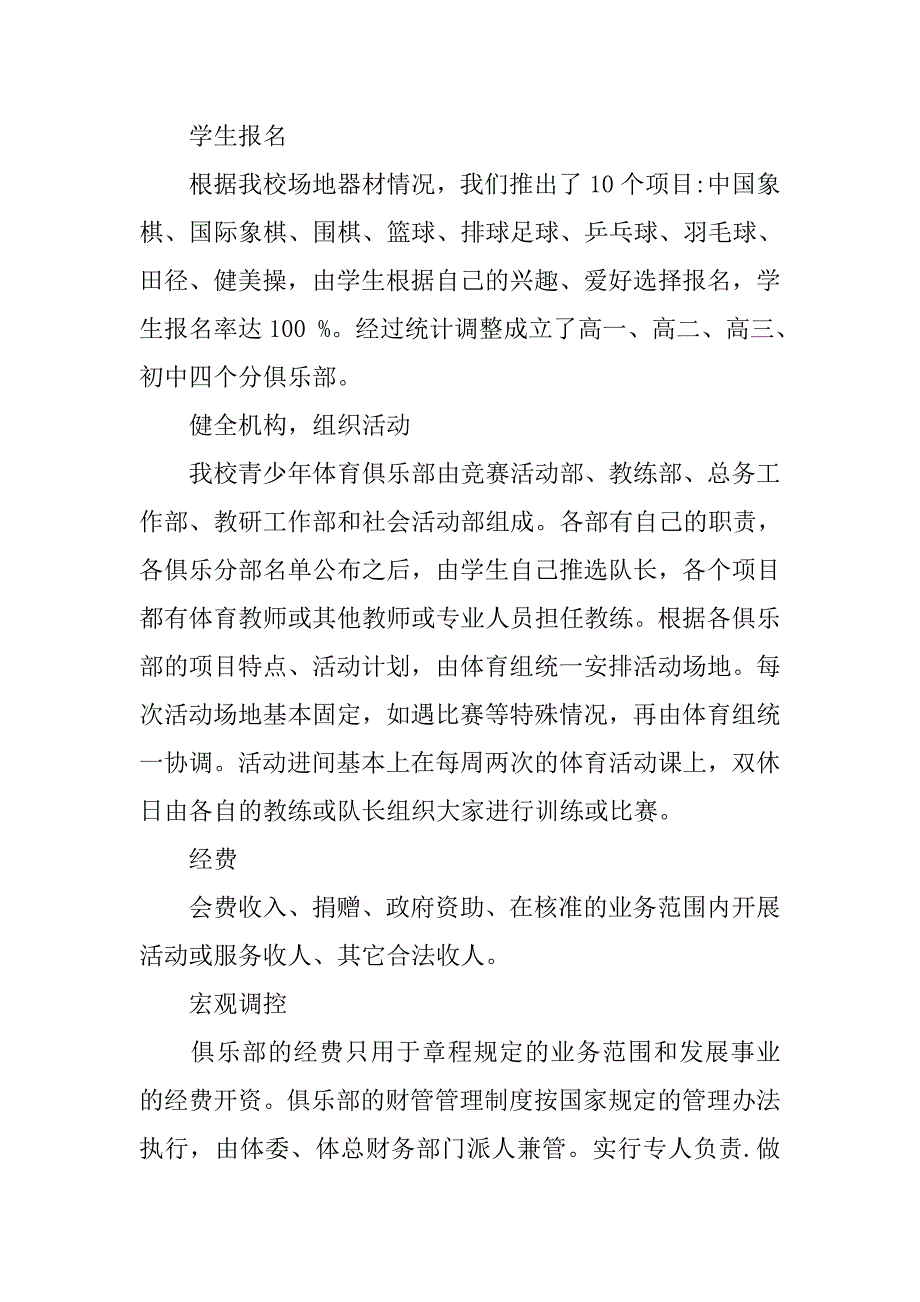 学生报名

根据我校场地器材情况，我们推出了 10 个项目:中国象棋、国际象棋、围棋、篮球、排球足球、乒乓球、羽毛球、田径、健美操，由学生根据自己的兴趣、爱好选择报名，学生报名率达 100 %。经过统计调整成立了高一、高二、高三、初中四个分俱乐部。

健全机构，组织活动

我校青少年体育俱乐部由竞赛活动部、教练部、总务工作部、教研工作部和社会活动部组成。各部有自己的职责，各俱乐分部名单公布之后，由学生自己推选队长，各个项目都有体育教师或其他教师或专业人员担任教练。根据各俱乐部的项目特点、活动计划，由体育组统一安排活动场地。每次活动场地基本固定，如遇比赛等特殊情况，再由体育组统一协调。活动进间基本上在每周两次的体育活动课上，双休日由各自的教练或队长组织大家进行训练或比赛。

经费

会费收入、捐赠、政府资助、在核准的业务范围内开展活动或服务收人、其它合法收人。

宏观调控

俱乐部的经费只用于章程规定的业务范围和发展事业的经费开资。俱乐部的财管管理制度按国家规定的管理办法执行，由体委、体总财务部门派人兼管。实行专人负责.做